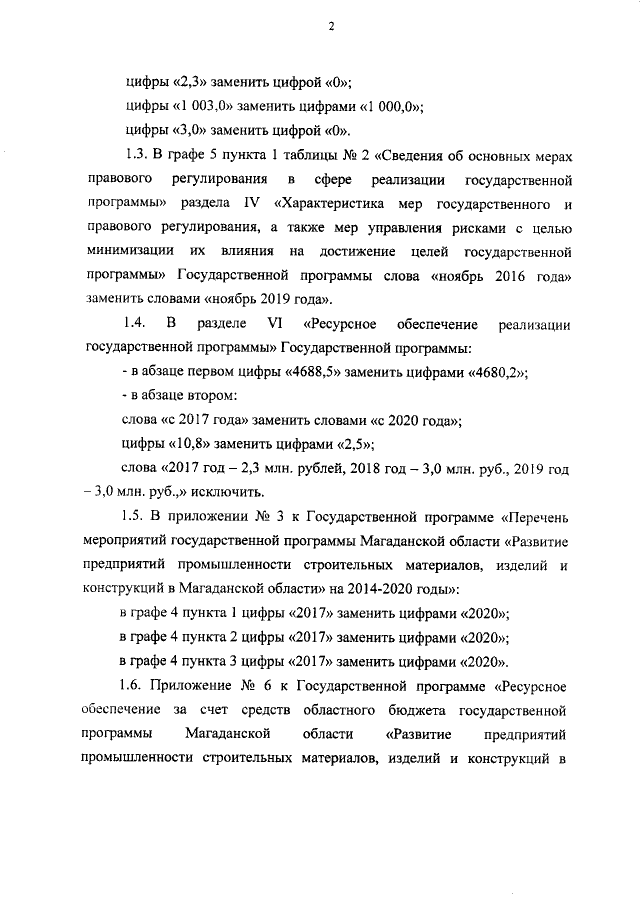 2

цифры «2,3» заменить цифрой «0»;

цифры «1 003,0» заменить цифрами «1 000,0»;

цифры «3,0» заменить цифрой «0».

1.3. В графе 5 пункта 1 таблицы № 2 «Сведения об основных мерах правового регулирования в сфере реализации государственной программы» раздела IV «Характеристика мер государственного и правового регулирования, а также мер управления рисками с целью минимизации их влияния на достижение целей государственной программы» Государственной программы слова «ноябрь 2016 года» заменить словами «ноябрь 2019 года».

1.4. В разделе VI «Ресурсное обеспечение реализации государственной программы» Государственной программы:

- в абзаце первом цифры «4688,5» заменить цифрами «4680,2»;

- в абзаце втором:

слова «с 2017 года» заменить словами «с 2020 года»;

цифры «10,8» заменить цифрами «2,5»;

слова «2017 год – 2,3 млн. рублей, 2018 год – 3,0 млн. руб., 2019 год – 3,0 млн. руб.,» исключить.

1.5. В приложении № 3 к Государственной программе «Перечень мероприятий государственной программы Магаданской области «Развитие предприятий промышленности строительных материалов, изделий и конструкций в Магаданской области» на 2014-2020 годы»:

в графе 4 пункта 1 цифры «2017» заменить цифрами «2020»;

в графе 4 пункта 2 цифры «2017» заменить цифрами «2020»;

в графе 4 пункта 3 цифры «2017» заменить цифрами «2020».

1.6. Приложение № 6 к Государственной программе «Ресурсное обеспечение за счет средств областного бюджета государственной программы Магаданской области «Развитие предприятий промышленности строительных материалов, изделий и конструкций в